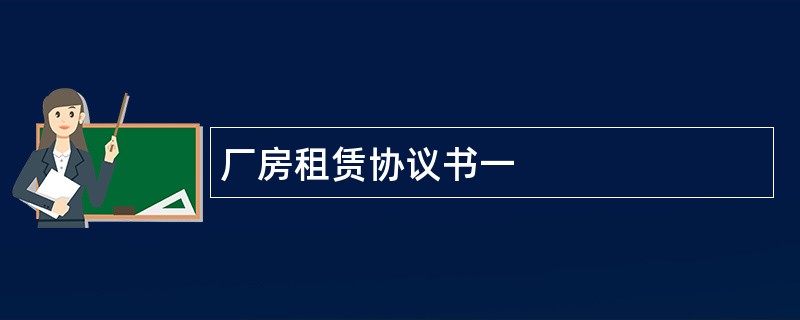 厂房租赁协议书一